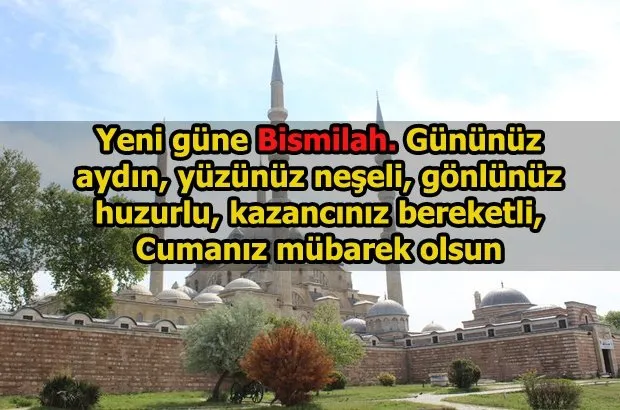 Yeni güne Bismilah. Gününüz aydın, yüzünüz neşeli, gönlünüz huzurlu, kazancınız bereketli, Cumanız mübarek olsun